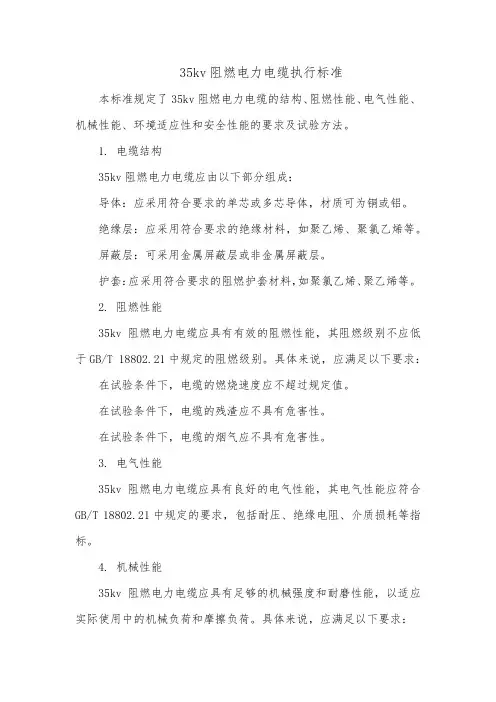 35kv 阻燃电力电缆执行标准

本标准规定了 35kv 阻燃电力电缆的结构、阻燃性能、电气性能、机械性能、环境适应性和安全性能的要求及试验方法。

1. 电缆结构

35kv 阻燃电力电缆应由以下部分组成：

导体：应采用符合要求的单芯或多芯导体，材质可为铜或铝。

绝缘层：应采用符合要求的绝缘材料，如聚乙烯、聚氯乙烯等。

屏蔽层：可采用金属屏蔽层或非金属屏蔽层。

护套：应采用符合要求的阻燃护套材料，如聚氯乙烯、聚乙烯等。

2. 阻燃性能

35kv 阻燃电力电缆应具有有效的阻燃性能，其阻燃级别不应低于 GB/T 18802.21 中规定的阻燃级别。具体来说，应满足以下要求：

在试验条件下，电缆的燃烧速度应不超过规定值。

在试验条件下，电缆的残渣应不具有危害性。

在试验条件下，电缆的烟气应不具有危害性。

3. 电气性能

35kv 阻燃电力电缆应具有良好的电气性能，其电气性能应符合 GB/T 18802.21 中规定的要求，包括耐压、绝缘电阻、介质损耗等指标。

4. 机械性能

35kv 阻燃电力电缆应具有足够的机械强度和耐磨性能，以适应实际使用中的机械负荷和摩擦负荷。具体来说，应满足以下要求：